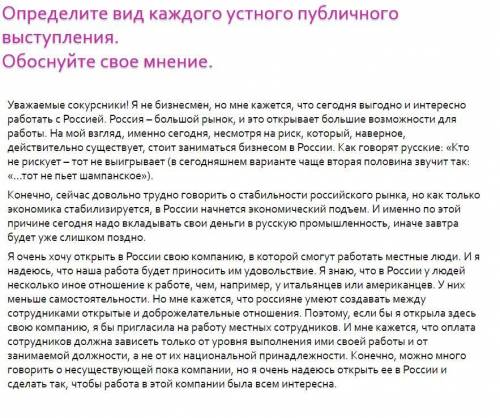 Определите вид каждого устного публичного выступления.
Обоснуйте свое мнение.

Уважаемые сокурсники! Я не бизнесмен, но мне кажется, что сегодня выгодно и интересно работать с Россией. Россия – большой рынок, и это открывает большие возможности для работы. На мой взгляд, именно сегодня, несмотря на риск, который, наверное, действительно существует, стоит заниматься бизнесом в России. Как говорят русские: «Кто не рискует – тот не выигрывает (в сегодняшнем варианте чаще вторая половина звучит так: «...тот не пьет шампанское»).

Конечно, сейчас довольно трудно говорить о стабильности российского рынка, но как только экономика стабилизируется, в России начнется экономический подъем. И именно по этой причине сегодня надо вкладывать свои деньги в русскую промышленность, иначе завтра будет уже слишком поздно.

Я очень хочу открыть в России свою компанию, в которой смогут работать местные люди. И я надеюсь, что наша работа будет приносить им удовольствие. Я знаю, что в России у людей несколько иное отношение к работе, чем, например, у итальянцев или американцев. У них меньше самостоятельности. Но мне кажется, что россияне умеют создавать между сотрудниками открытые и доброжелательные отношения. Поэтому, если бы я открыла здесь свою компанию, я бы пригласила на работу местных сотрудников. И мне кажется, что оплата сотрудников должна зависеть только от уровня выполнения ими своей работы и от занимаемой должности, а не от их национальной принадлежности. Конечно, можно много говорить о несуществующей пока компании, но я очень надеюсь открыть ее в России и сделать так, чтобы работа в этой компании была всем интересна.